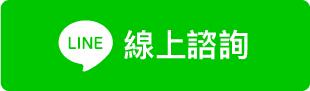 LINE 線上諮詢